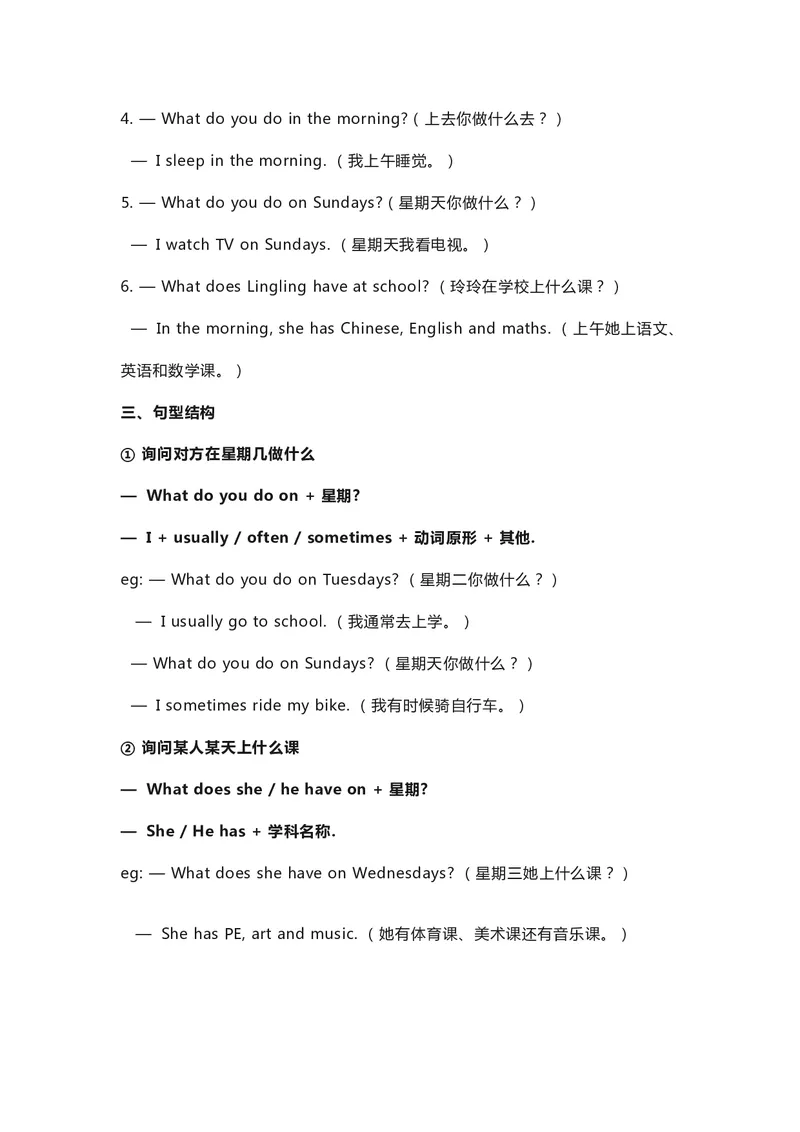 4. — What do you do in the morning?（上去你做什么去？）

— I sleep in the morning.（我上午睡觉。）

5. — What do you do on Sundays?（星期天你做什么？）

— I watch TV on Sundays.（星期天我看电视。）

6. — What does Lingling have at school?（玲玲在学校上什么课？）

— In the morning, she has Chinese, English and maths.（上午她上语文、英语和数学课。）

三、句型结构

① 询问对方在星期几做什么

— What do you do on + 星期?

— I + usually / often / sometimes + 动词原形 + 其他.

eg: — What do you do on Tuesdays?（星期二你做什么？）

— I usually go to school.（我通常去上学。）

— What do you do on Sundays?（星期天你做什么？）

— I sometimes ride my bike.（我有时候骑自行车。）

② 询问某人某天上什么课

— What does she / he have on + 星期?

— She / He has + 学科名称.

eg: — What does she have on Wednesdays?（星期三她上什么课？）

— She has PE, art and music.（她有体育课、美术课还有音乐课。）